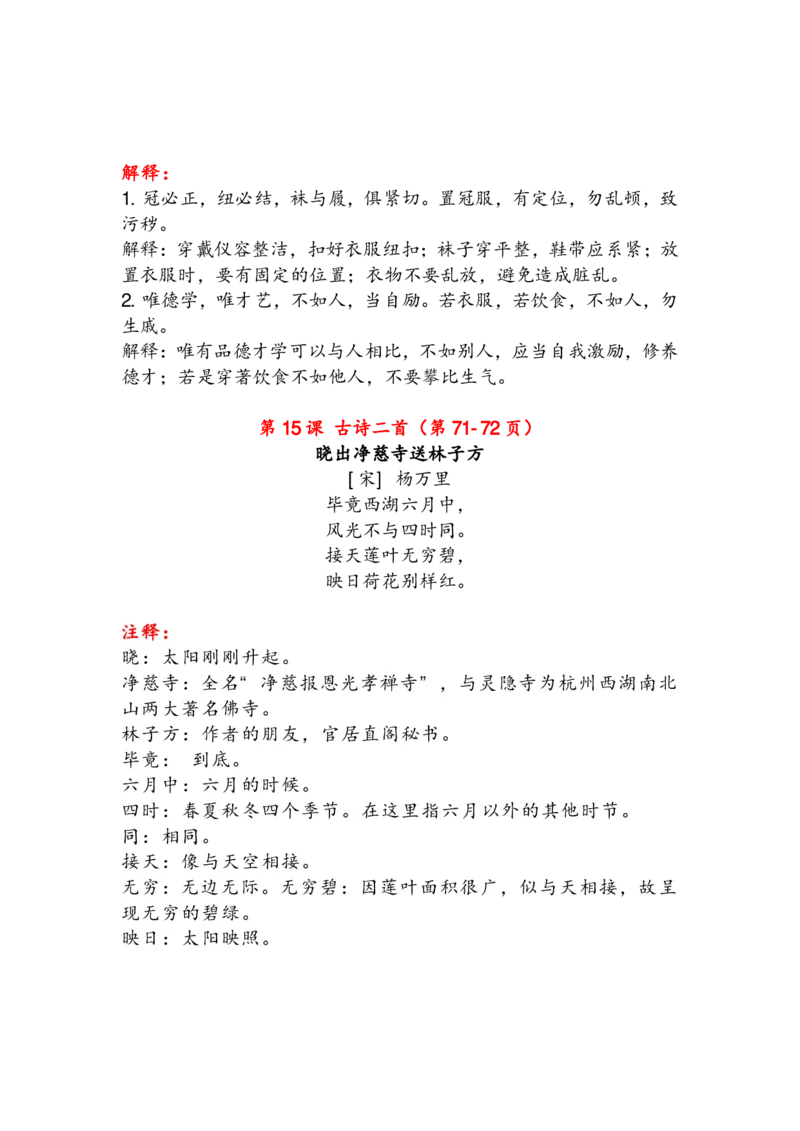 解释：

1. 冠必正，纽必结，袜与履，俱紧切。置冠服，有定位，勿乱顿，致污秽。

解释：穿戴仪容整洁，扣好衣服纽扣；袜子穿平整，鞋带应系紧；放置衣服时，要有固定的位置；衣物不要乱放，避免造成脏乱。

2. 唯德学，唯才艺，不如人，当自励。若衣服，若饮食，不如人，勿生戚。

解释：唯有品德才学可以与人相比，不如别人，应当自我激励，修养德才；若是穿著饮食不如他人，不要攀比生气。

第 15 课 古诗二首（第 71-72 页）

晓出净慈寺送林子方

[宋] 杨万里

毕竟西湖六月中，

风光不与四时同。

接天莲叶无穷碧，

映日荷花别样红。

注释：

晓：太阳刚刚升起。

净慈寺：全名“净慈报恩光孝禅寺”，与灵隐寺为杭州西湖南北山两大著名佛寺。

林子方：作者的朋友，官居直阁秘书。

毕竟： 到底。

六月中：六月的时候。

四时：春夏秋冬四个季节。在这里指六月以外的其他时节。

同：相同。

接天：像与天空相接。

无穷：无边无际。无穷碧：因莲叶面积很广，似与天相接，故呈现无穷的碧绿。

映日：太阳映照。